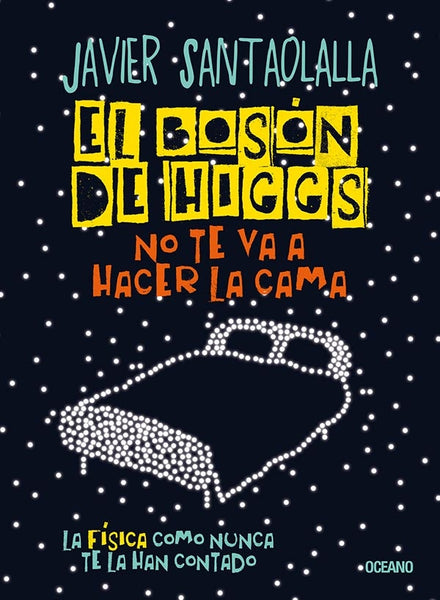 JAVIER SANTAOLALLA

EL BOSÓN DE HIGGS

NO TE VA A HACER LA CAMA

LA FÍSICA COMO NUNCA TE LA HAN CONTADO

OCEANO